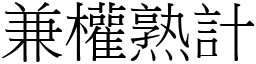 兼權熟計